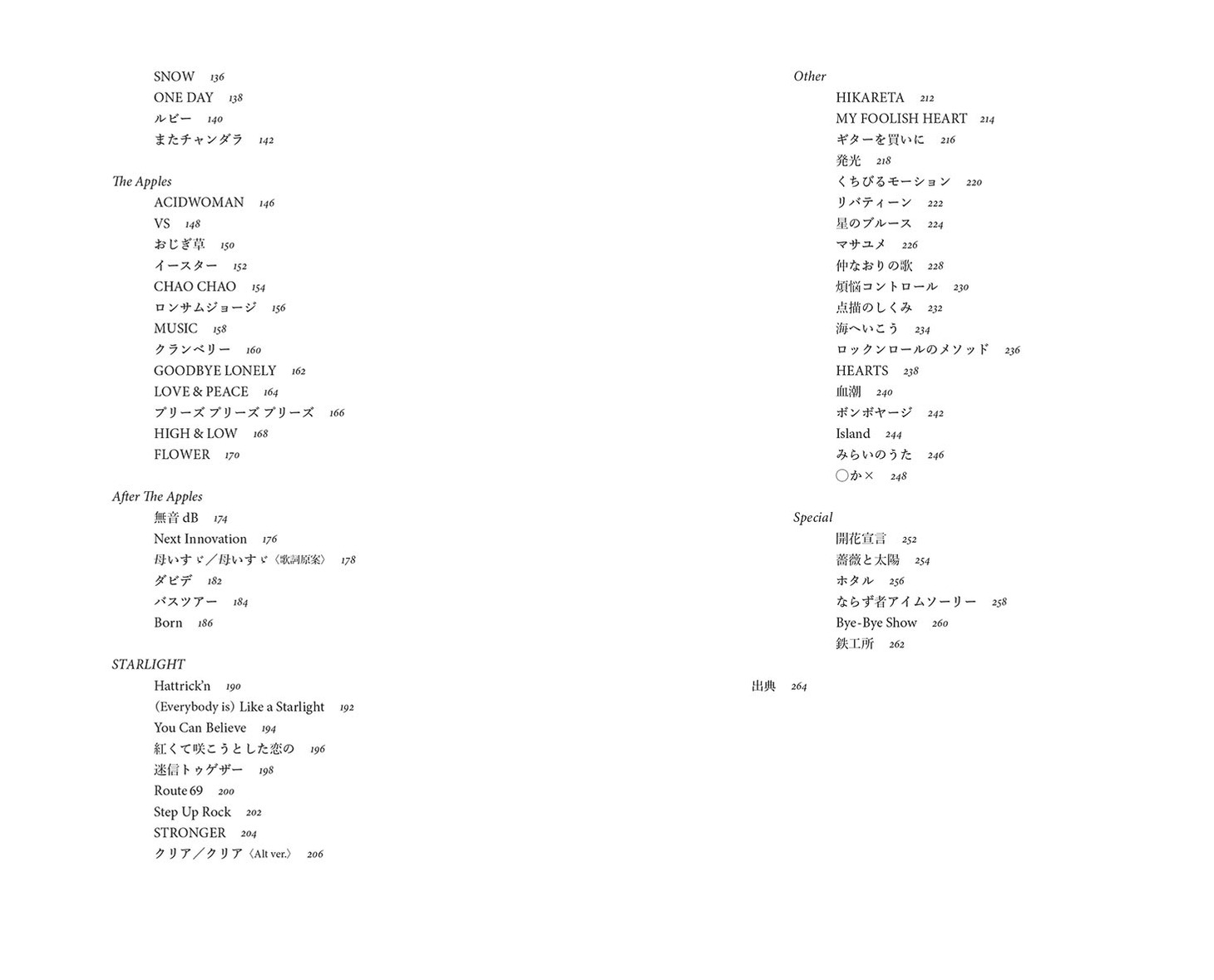 SNOW 136
ONE DAY 138
ルビー 140
またチャンダラ 142

The Apples
ACIDWOMAN 146
VS 148
おじぎ草 150
イースター 152
CHAO CHAO 154
ロンサムジョージ 156
MUSIC 158
クランベリー 160
GOODBYE LONELY 162
LOVE & PEACE 164
プリーズ プリーズ プリーズ 166
HIGH & LOW 168
FLOWER 170

After The Apples
無音 dB 174
Next Innovation 176
母いすゞ／母いすゞ〈歌詞原案〉 178
ダビデ 182
バスツアー 184
Born 186

STARLIGHT
Hattrick'n 190
(Everybody is) Like a Starlight 192
You Can Believe 194
紅くて咲こうとした恋の 196
迷信トゥゲザー 198
Route 69 200
Step Up Rock 202
STRONGER 204
クリア／クリア〈Alt ver.〉 206

Other
HIKARETA 212
MY FOOLISH HEART 214
ギターを買いに 216
発光 218
くちびるモーション 220
リバティーン 222
星のブルース 224
マサユメ 226
仲なおりの歌 228
煩悩コントロール 230
点描のしくみ 232
海へいこう 234
ロックンロールのメソッド 236
HEARTS 238
血潮 240
ボンボヤージ 242
Island 244
みらいのうた 246
◯か× 248

Special
開花宣言 252
薔薇と太陽 254
ホタル 256
ならず者アイムソーリー 258
Bye-Bye Show 260
鉄工所 262

出典 264